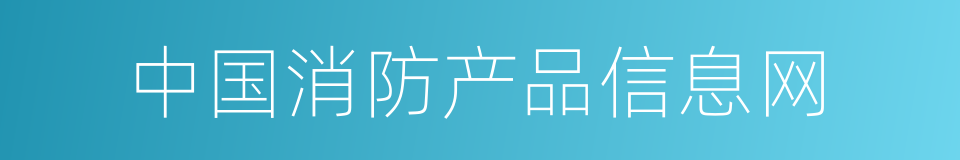 中国消防产品信息网